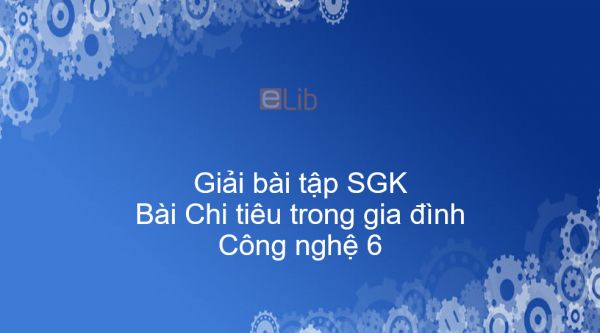 eLib

Giải bài tập SGK
Bài Chi tiêu trong gia đình
Công nghệ 6